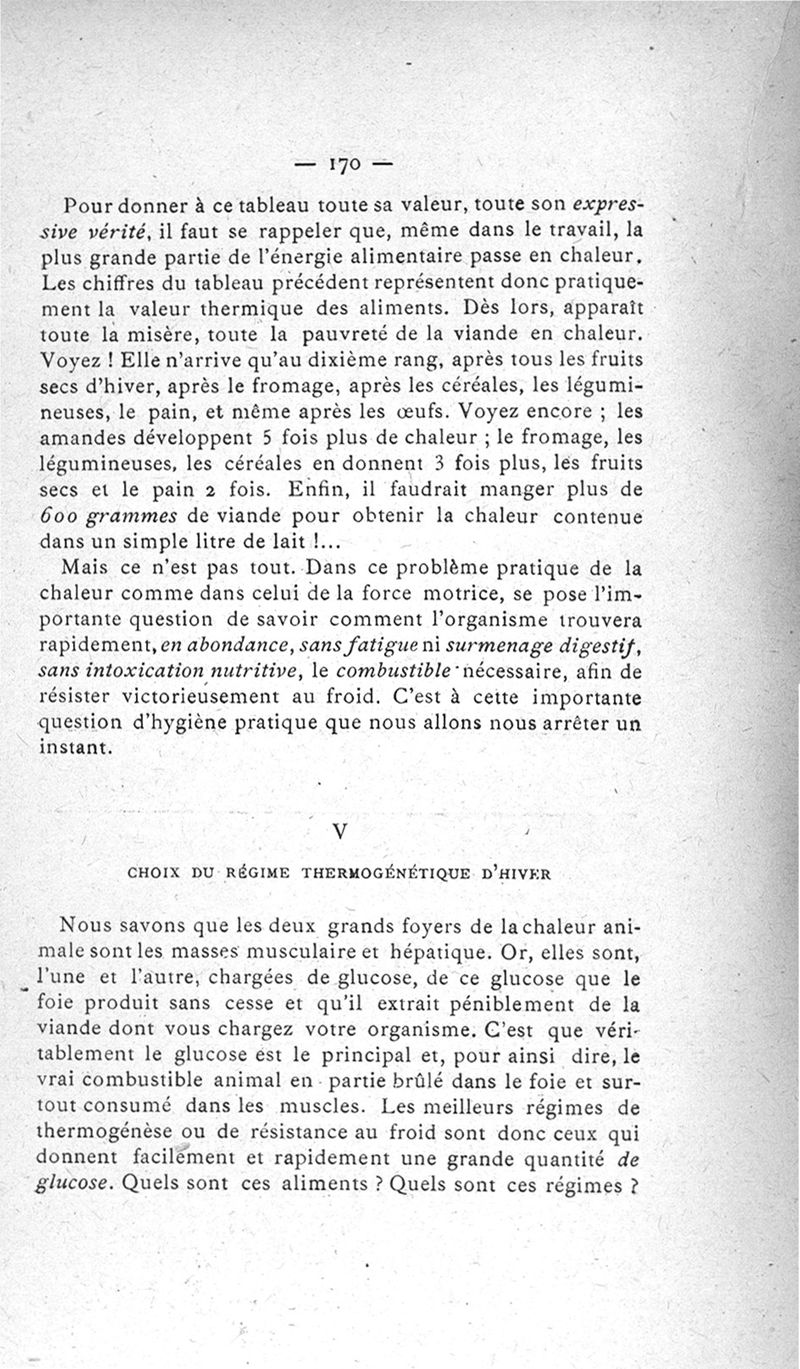 — 170 —

Pour donner à ce tableau toute sa valeur, toute son expressive vérité, il faut se rappeler que, même dans le travail, la plus grande partie de l'énergie alimentaire passe en chaleur. Les chiffres du tableau précédent représentent donc pratiquement la valeur thermique des aliments. Dès lors, apparaît toute la misère, toute la pauvreté de la viande en chaleur. Voyez ! Elle n'arrive qu'au dixième rang, après tous les fruits secs d'hiver, après le fromage, après les céréales, les légumineuses, le pain, et même après les œufs. Voyez encore ; les amandes développent 5 fois plus de chaleur ; le fromage, les légumineuses, les céréales en donnent 3 fois plus, les fruits secs et le pain 2 fois. Enfin, il faudrait manger plus de 600 grammes de viande pour obtenir la chaleur contenue dans un simple litre de lait !...

Mais ce n'est pas tout. Dans ce problème pratique de la chaleur comme dans celui de la force motrice, se pose l'importante question de savoir comment l'organisme trouvera rapidement, en abondance, sans fatigue ni surmenage digestif, sans intoxication nutritive, le combustible nécessaire, afin de résister victorieusement au froid. C'est à cette importante question d'hygiène pratique que nous allons nous arrêter un instant.

V

CHOIX DU RÉGIME THERMOGÉNÉTIQUE D'HIVER

Nous savons que les deux grands foyers de la chaleur animale sont les masses musculaire et hépatique. Or, elles sont, l'une et l'autre, chargées de glucose, de ce glucose que le foie produit sans cesse et qu'il extrait péniblement de la viande dont vous chargez votre organisme. C'est que véritablement le glucose est le principal et, pour ainsi dire, le vrai combustible animal en partie brûlé dans le foie et surtout consumé dans les muscles. Les meilleurs régimes de thermogénèse ou de résistance au froid sont donc ceux qui donnent facilement et rapidement une grande quantité de glucose. Quels sont ces aliments ? Quels sont ces régimes ?